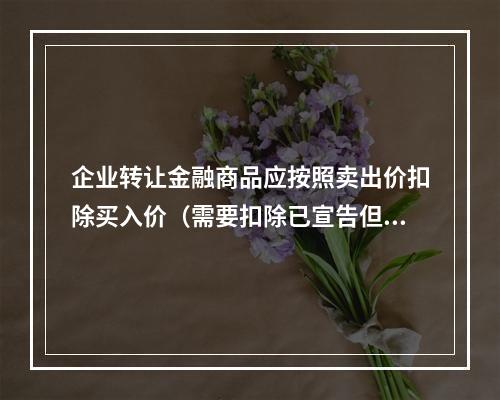 企业转让金融商品应按照卖出价扣除买入价（需要扣除已宣告但...